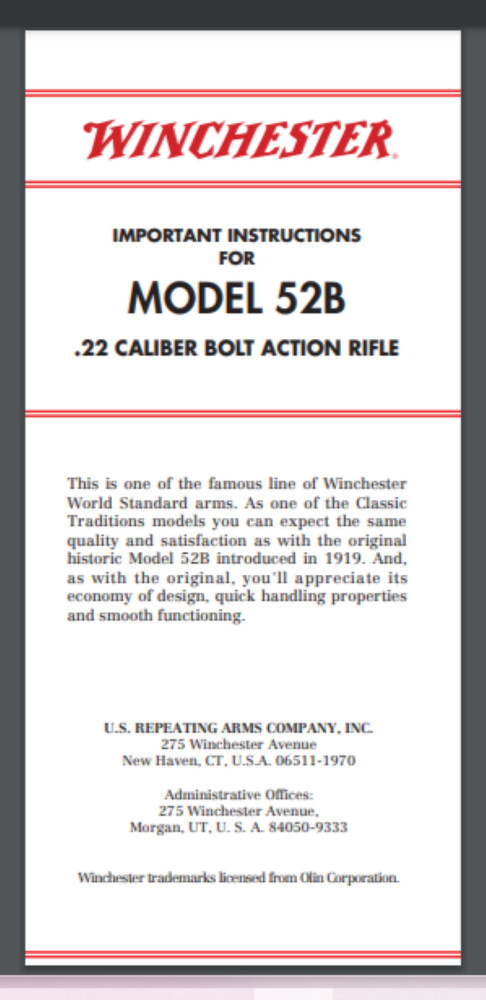 WINCHESTER.

IMPORTANT INSTRUCTIONS
FOR

MODEL 52B

.22 CALIBER BOLT ACTION RIFLE

This is one of the famous line of Winchester World Standard arms. As one of the Classic Traditions models you can expect the same quality and satisfaction as with the original historic Model 52B introduced in 1919. And, as with the original, you'll appreciate its economy of design, quick handling properties and smooth functioning.

U.S. REPEATING ARMS COMPANY, INC.
275 Winchester Avenue
New Haven, CT, U.S.A. 06511-1970

Administrative Offices:
275 Winchester Avenue,
Morgan, UT, U. S. A. 84050-9333

Winchester trademarks licensed from Olin Corporation.